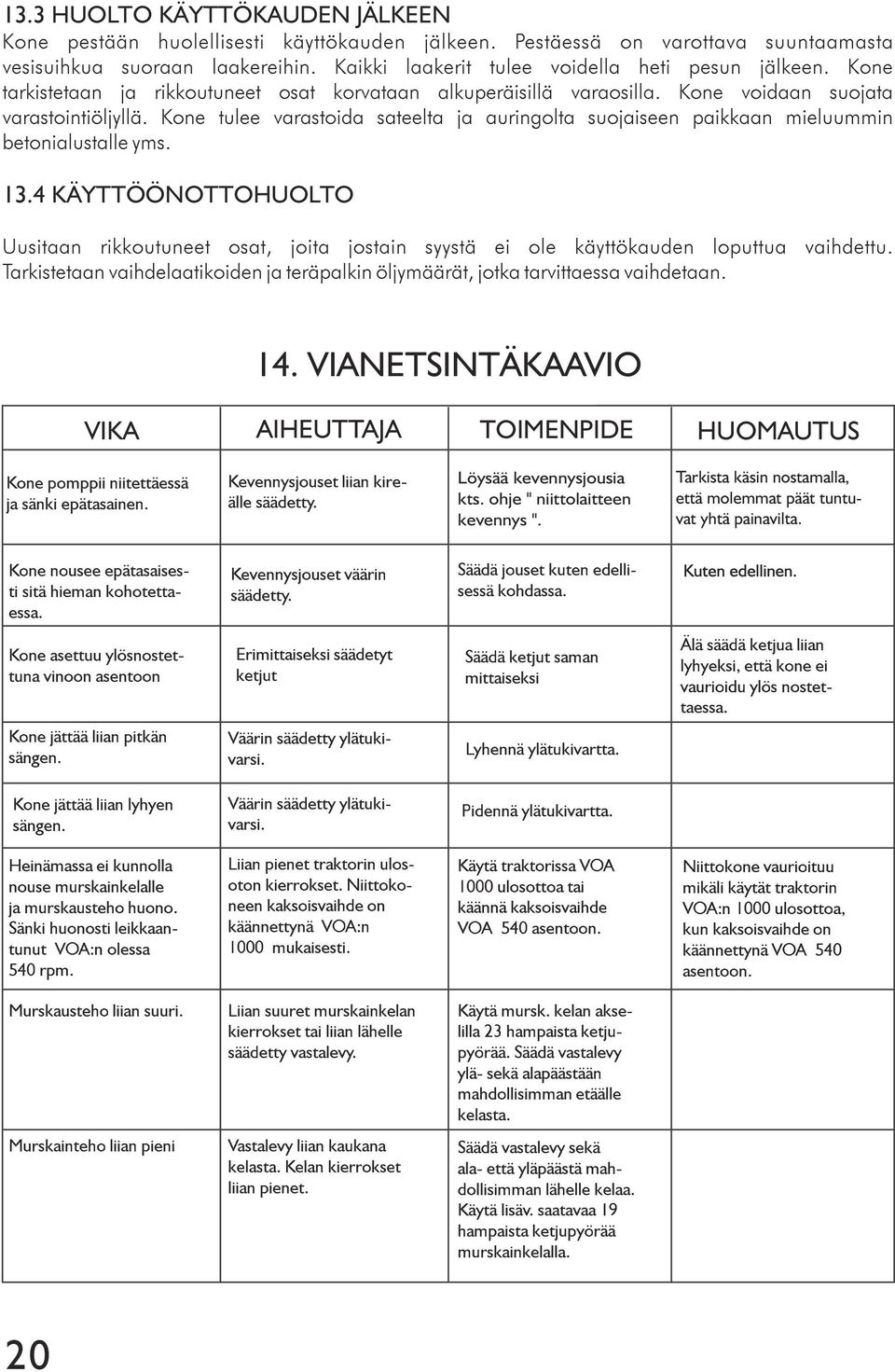 13.3 HUOLTO KÄYTTÖKAUDEN JÄLKEEN
Kone pestään huolellisesti käyttökauden jälkeen. Pestäessä on varottava suuntaamasta vesisuihkua suoraan laakereihin. Kaikki laakerit tulee voidella heti pesun jälkeen. Kone tarkistetaan ja rikkoutuneet osat korvataan alkuperäisillä varaosilla. Kone voidaan suojata varastointiöljyllä. Kone tulee varastoida sateelta ja auringolta suojaiseen paikkaan mieluummin betonialustalle yms.

13.4 KÄYTTÖÖNOTTOHUOLTO

Uusitaan rikkoutuneet osat, joita jostain syystä ei ole käyttökauden loputtua vaihdettu. Tarkistetaan vaihdelaatikoiden ja teräpalkin öljymäärät, jotka tarvittaessa vaihdetaan.

14. VIANETSINTÄKAAVIO

| VIKA | AIHEUTTAJA | TOIMENPIDE | HUOMAUTUS |
|---|---|---|---|
| Kone pomppii niitettäessä ja sänki epätasainen. | Kevennysjouset liian kireälle säädetty. | Löysää kevennysjousia kts. ohje " niittolaitteen kevennys ". | Tarkista käsin nostamalla, että molemmat päät tuntuvat yhtä painavilta. |
| Kone nousee epätasaisesti sitä hieman kohotettaessa. | Kevennysjouset väärin säädetty. | Säädä jouset kuten edellisessä kohdassa. | Kuten edellinen. |
| Kone asettuu ylösnostettuna vinoon asentoon | Erimittaiseksi säädetyt ketjut | Säädä ketjut saman mittaiseksi | Älä säädä ketjua liian lyhyeksi, että kone ei vaurioidu ylös nostettaessa. |
| Kone jättää liian pitkän sängen. | Väärin säädetty ylätukivarsi. | Lyhennä ylätukivartta. | |
| Kone jättää liian lyhyen sängen. | Väärin säädetty ylätukivarsi. | Pidennä ylätukivartta. | |
| Heinämassa ei kunnolla nouse murskainkelalle ja murskausteho huono. Sänki huonosti leikkaantunut VOA:n olessa 540 rpm. | Liian pienet traktorin ulosoton kierrokset. Niittokoneen kaksoisvaihde on käännettynä VOA:n 1000 mukaisesti. | Käytä traktorissa VOA 1000 ulosottoa tai käännä kaksoisvaihde VOA 540 asentoon. | Niittokone vaurioituu mikäli käytät traktorin VOA:n 1000 ulosottoa, kun kaksoisvaihde on käännettynä VOA 540 asentoon. |
| Murskausteho liian suuri. | Liian suuret murskainkelan kierrokset tai liian lähelle säädetty vastalevy. | Käytä mursk. kelan akselilla 23 hampaista ketjupyörää. Säädä vastalevy ylä- sekä alapäästään mahdollisimman etäälle kelasta. | |
| Murskainteho liian pieni | Vastalevy liian kaukana kelasta. Kelan kierrokset liian pienet. | Säädä vastalevy sekä ala- että yläpäästä mahdollisimman lähelle kelaa. Käytä lisäv. saatavaa 19 hampaista ketjupyörää murskainkelalla. | |

20